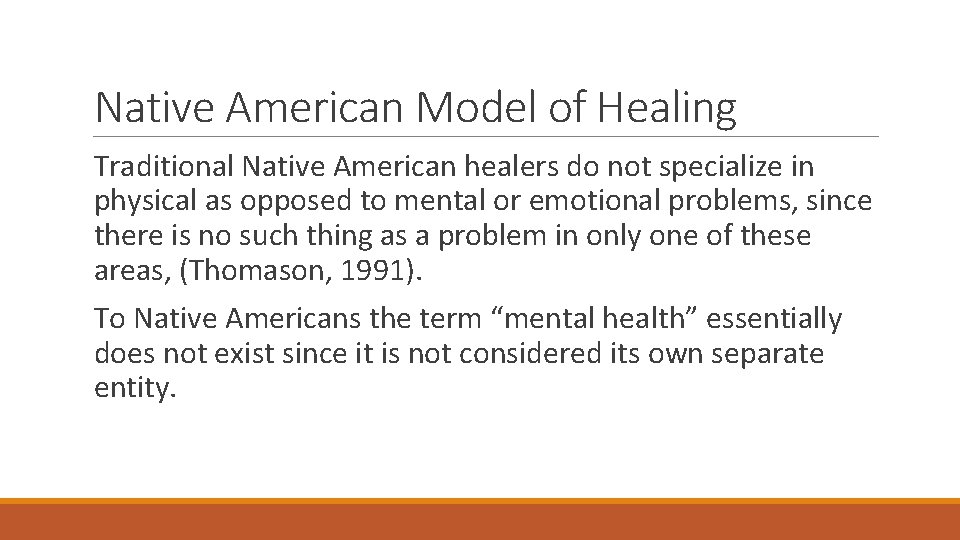 Native American Model of Healing

Traditional Native American healers do not specialize in physical as opposed to mental or emotional problems, since there is no such thing as a problem in only one of these areas, (Thomason, 1991).

To Native Americans the term “mental health” essentially does not exist since it is not considered its own separate entity.